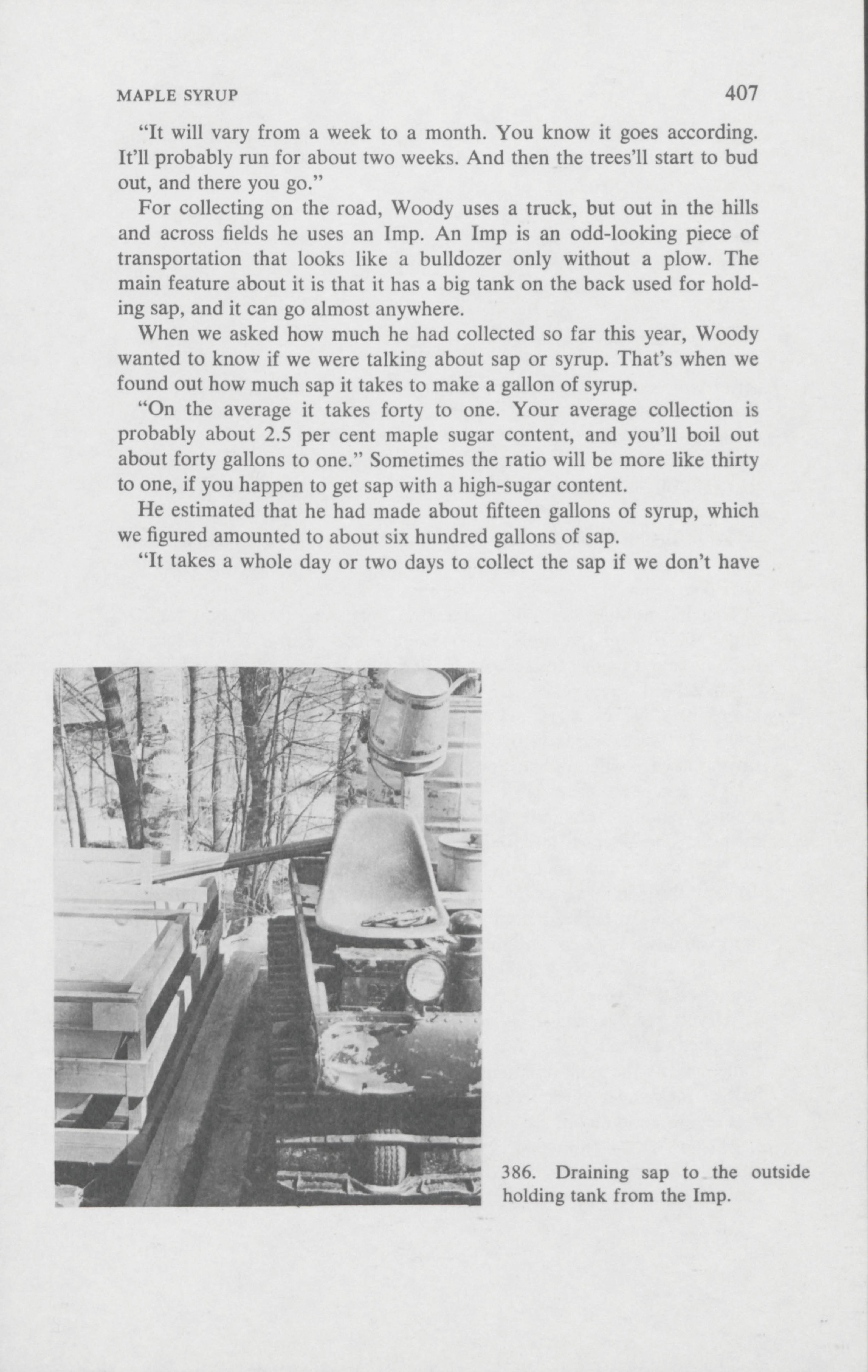 MAPLE SYRUP 407

"It will vary from a week to a month. You know it goes according. It'll probably run for about two weeks. And then the trees'll start to bud out, and there you go."

For collecting on the road, Woody uses a truck, but out in the hills and across fields he uses an Imp. An Imp is an odd-looking piece of transportation that looks like a bulldozer only without a plow. The main feature about it is that it has a big tank on the back used for holding sap, and it can go almost anywhere.

When we asked how much he had collected so far this year, Woody wanted to know if we were talking about sap or syrup. That's when we found out how much sap it takes to make a gallon of syrup.

"On the average it takes forty to one. Your average collection is probably about 2.5 per cent maple sugar content, and you'll boil out about forty gallons to one." Sometimes the ratio will be more like thirty to one, if you happen to get sap with a high-sugar content.

He estimated that he had made about fifteen gallons of syrup, which we figured amounted to about six hundred gallons of sap.

"It takes a whole day or two days to collect the sap if we don't have

386. Draining sap to the outside holding tank from the Imp.